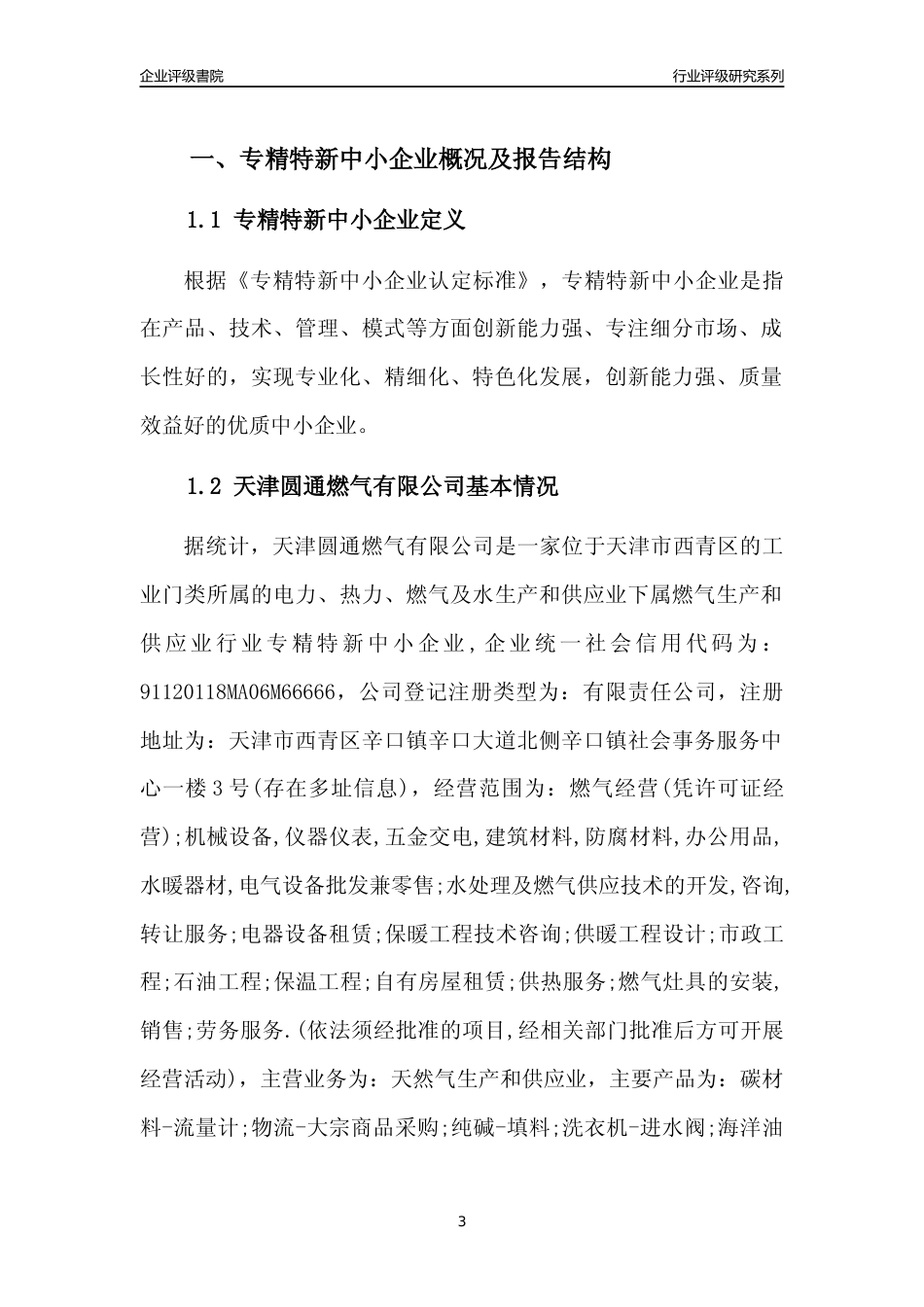 企业评级書院

行业评级研究系列

一、专精特新中小企业概况及报告结构

1.1 专精特新中小企业定义

根据《专精特新中小企业认定标准》，专精特新中小企业是指在产品、技术、管理、模式等方面创新能力强、专注细分市场、成长性好的，实现专业化、精细化、特色化发展，创新能力强、质量效益好的优质中小企业。

1.2 天津圆通燃气有限公司基本情况

据统计，天津圆通燃气有限公司是一家位于天津市西青区的工业门类所属的电力、热力、燃气及水生产和供应业下属燃气生产和供应业行业专精特新中小企业，企业统一社会信用代码为：91120118MA06M66666，公司登记注册类型为：有限责任公司，注册地址为：天津市西青区辛口镇辛口大道北侧辛口镇社会事务服务中心一楼3号(存在多址信息)，经营范围为：燃气经营(凭许可证经营);机械设备,仪器仪表,五金交电,建筑材料,防腐材料,办公用品,水暖器材,电气设备批发兼零售;水处理及燃气供应技术的开发,咨询,转让服务;电器设备租赁;保暖工程技术咨询;供暖工程设计;市政工程;石油工程;保温工程;自有房屋租赁;供热服务;燃气灶具的安装,销售;劳务服务.(依法须经批准的项目,经相关部门批准后方可开展经营活动)，主营业务为：天然气生产和供应业，主要产品为：碳材料-流量计;物流-大宗商品采购;纯碱-填料;洗衣机-进水阀;海洋油

3